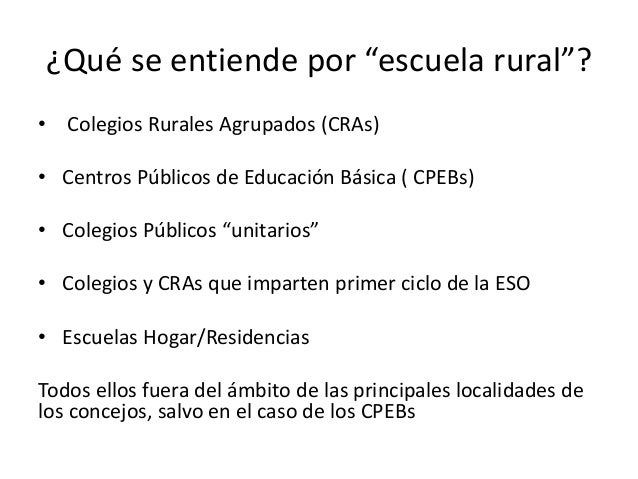 ¿Qué se entiende por "escuela rural"?

• Colegios Rurales Agrupados (CRAs)
• Centros Públicos de Educación Básica ( CPEBs)
• Colegios Públicos "unitarios"
• Colegios y CRAs que imparten primer ciclo de la ESO
• Escuelas Hogar/Residencias

Todos ellos fuera del ámbito de las principales localidades de los concejos, salvo en el caso de los CPEBs